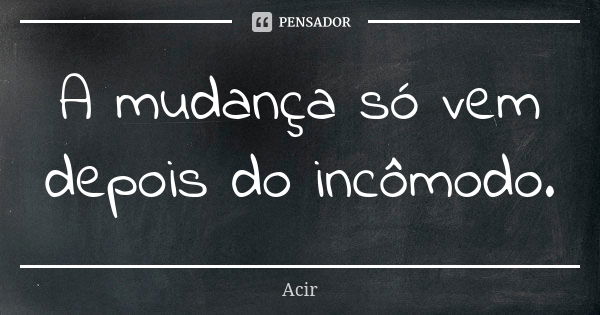 PENSADOR

A mudança só vem depois do incômodo.

Acir